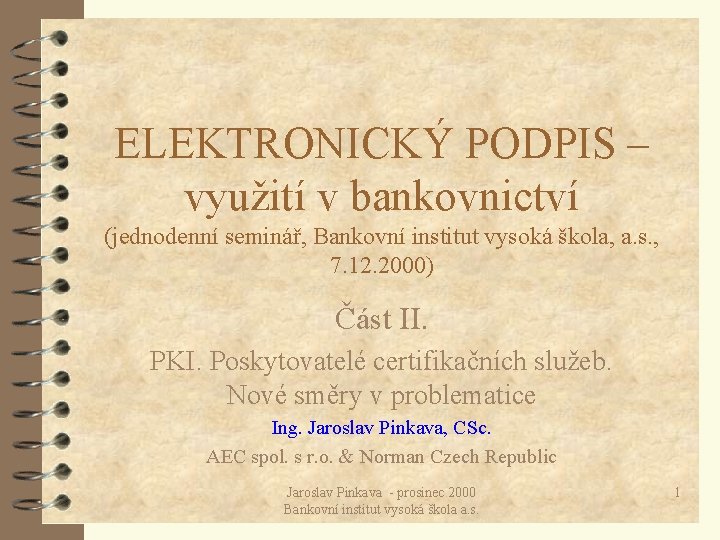 ELEKTRONICKÝ PODPIS – využití v bankovnictví

(jednodenní seminář, Bankovní institut vysoká škola, a.s., 7.12.2000)

Část II.

PKI. Poskytovatelé certifikačních služeb. Nové směry v problematice

Ing. Jaroslav Pinkava, CSc.

AEC spol. s r.o. & Norman Czech Republic

Jaroslav Pinkava - prosinec 2000
Bankovní institut vysoká škola a.s.

1